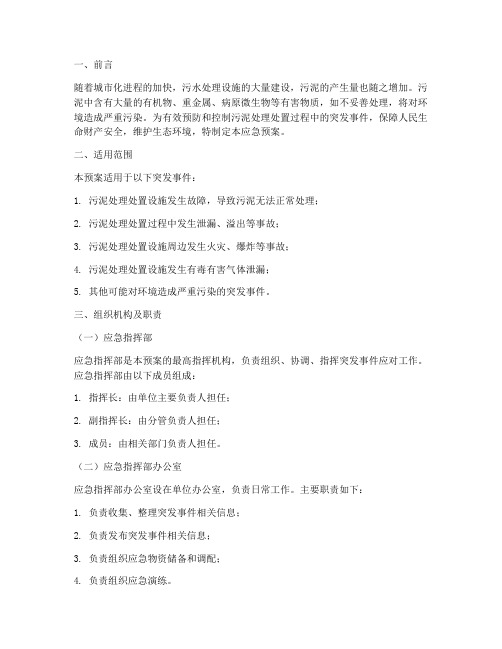 一、前言

随着城市化进程的加快，污水处理设施的大量建设，污泥的产生量也随之增加。污泥中含有大量的有机物、重金属、病原微生物等有害物质，如不妥善处理，将对环境造成严重污染。为有效预防和控制污泥处理处置过程中的突发事件，保障人民生命财产安全，维护生态环境，特制定本应急预案。

二、适用范围

本预案适用于以下突发事件：

1. 污泥处理处置设施发生故障，导致污泥无法正常处理；

2. 污泥处理处置过程中发生泄漏、溢出等事故；

3. 污泥处理处置设施周边发生火灾、爆炸等事故；

4. 污泥处理处置设施发生有毒有害气体泄漏；

5. 其他可能对环境造成严重污染的突发事件。

三、组织机构及职责

（一）应急指挥部

应急指挥部是本预案的最高指挥机构，负责组织、协调、指挥突发事件应对工作。应急指挥部由以下成员组成：

1. 指挥长：由单位主要负责人担任；

2. 副指挥长：由分管负责人担任；

3. 成员：由相关部门负责人担任。

（二）应急指挥部办公室

应急指挥部办公室设在单位办公室，负责日常工作。主要职责如下：

1. 负责收集、整理突发事件相关信息；

2. 负责发布突发事件相关信息；

3. 负责组织应急物资储备和调配；

4. 负责组织应急演练。